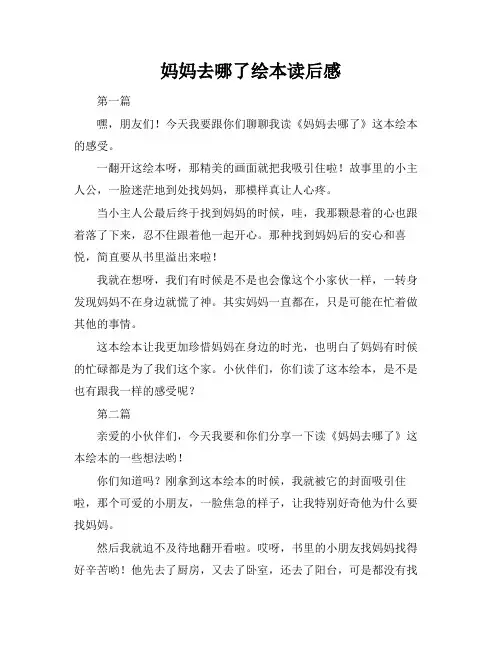 妈妈去哪了绘本读后感

第一篇

嘿，朋友们！今天我要跟你们聊聊我读《妈妈去哪了》这本绘本的感受。

一翻开这绘本呀，那精美的画面就把我吸引住啦！故事里的小主人公，一脸迷茫地到处找妈妈，那模样真让人心疼。

当小主人公最后终于找到妈妈的时候，哇，我那颗悬着的心也跟着落了下来，忍不住跟着他一起开心。那种找到妈妈后的安心和喜悦，简直要从书里溢出来啦！

我就在想呀，我们有时候是不是也会像这个小家伙一样，一转身发现妈妈不在身边就慌了神。其实妈妈一直都在，只是可能在忙着做其他的事情。

这本绘本让我更加珍惜妈妈在身边的时光，也明白了妈妈有时候的忙碌都是为了我们这个家。小伙伴们，你们读了这本绘本，是不是也有跟我一样的感受呢？

第二篇

亲爱的小伙伴们，今天我要和你们分享一下读《妈妈去哪了》这本绘本的一些想法哟！

你们知道吗？刚拿到这本绘本的时候，我就被它的封面吸引住啦，那个可爱的小朋友，一脸焦急的样子，让我特别好奇他为什么要找妈妈。

然后我就迫不及待地翻开看啦。哎呀，书里的小朋友找妈妈找得好辛苦哟！他先去了厨房，又去了卧室，还去了阳台，可是都没有找